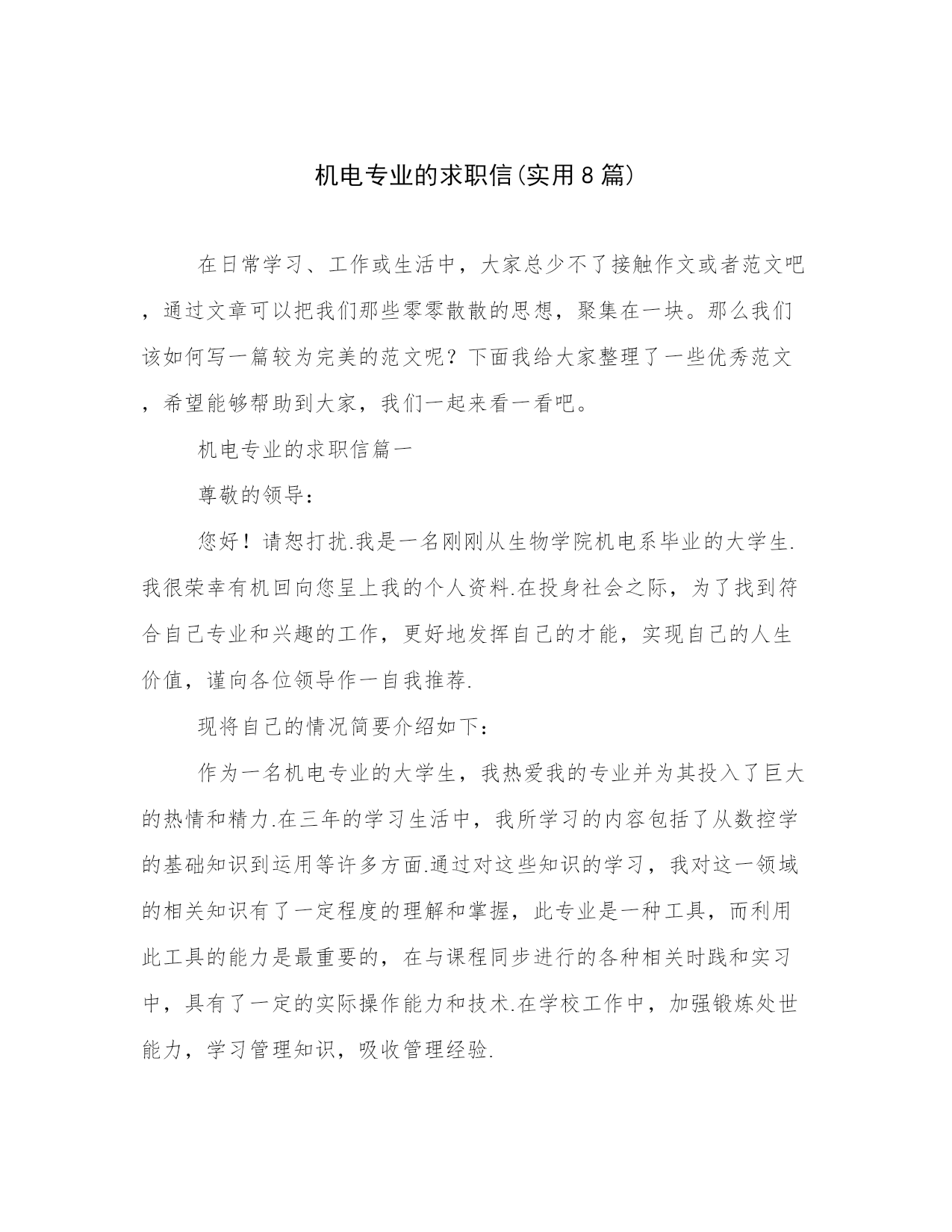 机电专业的求职信(实用8篇)

在日常学习、工作或生活中，大家总少不了接触作文或者范文吧，通过文章可以把我们那些零零散散的思想，聚集在一块。那么我们该如何写一篇较为完美的范文呢？下面我给大家整理了一些优秀范文，希望能够帮助到大家，我们一起来看一看吧。

机电专业的求职信篇一

尊敬的领导：

您好！请恕打扰.我是一名刚刚从生物学院机电系毕业的大学生.我很荣幸有机回向您呈上我的个人资料.在投身社会之际，为了找到符合自己专业和兴趣的工作，更好地发挥自己的才能，实现自己的人生价值，谨向各位领导作一自我推荐.

现将自己的情况简要介绍如下：

作为一名机电专业的大学生，我热爱我的专业并为其投入了巨大的热情和精力.在三年的学习生活中，我所学习的内容包括了从数控学的基础知识到运用等许多方面.通过对这些知识的学习，我对这一领域的相关知识有了一定程度的理解和掌握，此专业是一种工具，而利用此工具的能力是最重要的，在与课程同步进行的各种相关时践和实习中，具有了一定的实际操作能力和技术.在学校工作中，加强锻炼处世能力，学习管理知识，吸收管理经验.